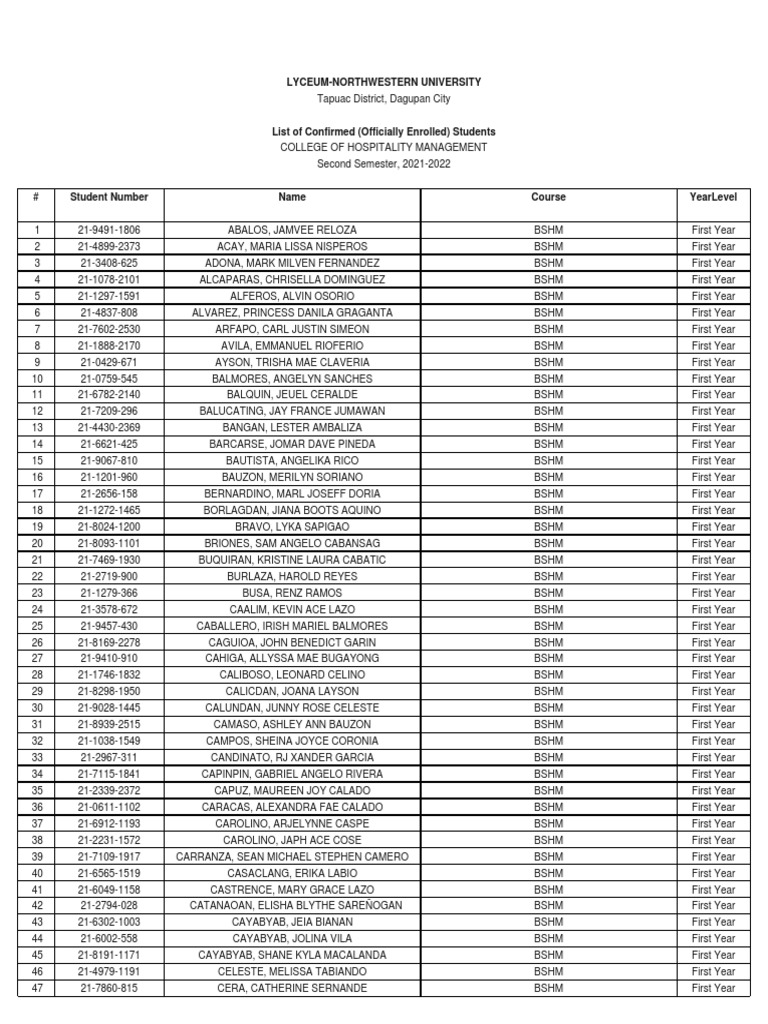 LYCEUM-NORTHWESTERN UNIVERSITY
Tapuac District, Dagupan City

List of Confirmed (Officially Enrolled) Students
COLLEGE OF HOSPITALITY MANAGEMENT
Second Semester, 2021-2022

| # | Student Number | Name | Course | YearLevel |
|---|---|---|---|---|
| 1 | 21-9491-1806 | ABALOS, JAMVEE RELOZA | BSHM | First Year |
| 2 | 21-4899-2373 | ACAY, MARIA LISSA NISPEROS | BSHM | First Year |
| 3 | 21-3408-625 | ADONA, MARK MILVEN FERNANDEZ | BSHM | First Year |
| 4 | 21-1078-2101 | ALCAPARAS, CHRISELLA DOMINGUEZ | BSHM | First Year |
| 5 | 21-1297-1591 | ALFEROS, ALVIN OSORIO | BSHM | First Year |
| 6 | 21-4837-808 | ALVAREZ, PRINCESS DANILA GRAGANTA | BSHM | First Year |
| 7 | 21-7602-2530 | ARFAPO, CARL JUSTIN SIMEON | BSHM | First Year |
| 8 | 21-1888-2170 | AVILA, EMMANUEL RIOFERIO | BSHM | First Year |
| 9 | 21-0429-671 | AYSON, TRISHA MAE CLAVERIA | BSHM | First Year |
| 10 | 21-0759-545 | BALMORES, ANGELYN SANCHES | BSHM | First Year |
| 11 | 21-6782-2140 | BALQUIN, JEUEL CERALDE | BSHM | First Year |
| 12 | 21-7209-296 | BALUCATING, JAY FRANCE JUMAWAN | BSHM | First Year |
| 13 | 21-4430-2369 | BANGAN, LESTER AMBALIZA | BSHM | First Year |
| 14 | 21-6621-425 | BARCARSE, JOMAR DAVE PINEDA | BSHM | First Year |
| 15 | 21-9067-810 | BAUTISTA, ANGELIKA RICO | BSHM | First Year |
| 16 | 21-1201-960 | BAUZON, MERILYN SORIANO | BSHM | First Year |
| 17 | 21-2656-158 | BERNARDINO, MARL JOSEFF DORIA | BSHM | First Year |
| 18 | 21-1272-1465 | BORLAGDAN, JIANA BOOTS AQUINO | BSHM | First Year |
| 19 | 21-8024-1200 | BRAVO, LYKA SAPIGAO | BSHM | First Year |
| 20 | 21-8093-1101 | BRIONES, SAM ANGELO CABANSAG | BSHM | First Year |
| 21 | 21-7469-1930 | BUQUIRAN, KRISTINE LAURA CABATIC | BSHM | First Year |
| 22 | 21-2719-900 | BURLAZA, HAROLD REYES | BSHM | First Year |
| 23 | 21-1279-366 | BUSA, RENZ RAMOS | BSHM | First Year |
| 24 | 21-3578-672 | CAALIM, KEVIN ACE LAZO | BSHM | First Year |
| 25 | 21-9457-430 | CABALLERO, IRISH MARIEL BALMORES | BSHM | First Year |
| 26 | 21-8169-2278 | CAGUIOA, JOHN BENEDICT GARIN | BSHM | First Year |
| 27 | 21-9410-910 | CAHIGA, ALLYSSA MAE BUGAYONG | BSHM | First Year |
| 28 | 21-1746-1832 | CALIBOSO, LEONARD CELINO | BSHM | First Year |
| 29 | 21-8298-1950 | CALICDAN, JOANA LAYSON | BSHM | First Year |
| 30 | 21-9028-1445 | CALUNDAN, JUNNY ROSE CELESTE | BSHM | First Year |
| 31 | 21-8939-2515 | CAMASO, ASHLEY ANN BAUZON | BSHM | First Year |
| 32 | 21-1038-1549 | CAMPOS, SHEINA JOYCE CORONIA | BSHM | First Year |
| 33 | 21-2967-311 | CANDINATO, RJ XANDER GARCIA | BSHM | First Year |
| 34 | 21-7115-1841 | CAPINPIN, GABRIEL ANGELO RIVERA | BSHM | First Year |
| 35 | 21-2339-2372 | CAPUZ, MAUREEN JOY CALADO | BSHM | First Year |
| 36 | 21-0611-1102 | CARACAS, ALEXANDRA FAE CALADO | BSHM | First Year |
| 37 | 21-6912-1193 | CAROLINO, ARJELYNNE CASPE | BSHM | First Year |
| 38 | 21-2231-1572 | CAROLINO, JAPH ACE COSE | BSHM | First Year |
| 39 | 21-7109-1917 | CARRANZA, SEAN MICHAEL STEPHEN CAMERO | BSHM | First Year |
| 40 | 21-6565-1519 | CASACLANG, ERIKA LABIO | BSHM | First Year |
| 41 | 21-6049-1158 | CASTRENCE, MARY GRACE LAZO | BSHM | First Year |
| 42 | 21-2794-028 | CATANAOAN, ELISHA BLYTHE SAREÑOGAN | BSHM | First Year |
| 43 | 21-6302-1003 | CAYABYAB, JEIA BIANAN | BSHM | First Year |
| 44 | 21-6002-558 | CAYABYAB, JOLINA VILA | BSHM | First Year |
| 45 | 21-8191-1171 | CAYABYAB, SHANE KYLA MACALANDA | BSHM | First Year |
| 46 | 21-4979-1191 | CELESTE, MELISSA TABIANDO | BSHM | First Year |
| 47 | 21-7860-815 | CERA, CATHERINE SERNANDE | BSHM | First Year |